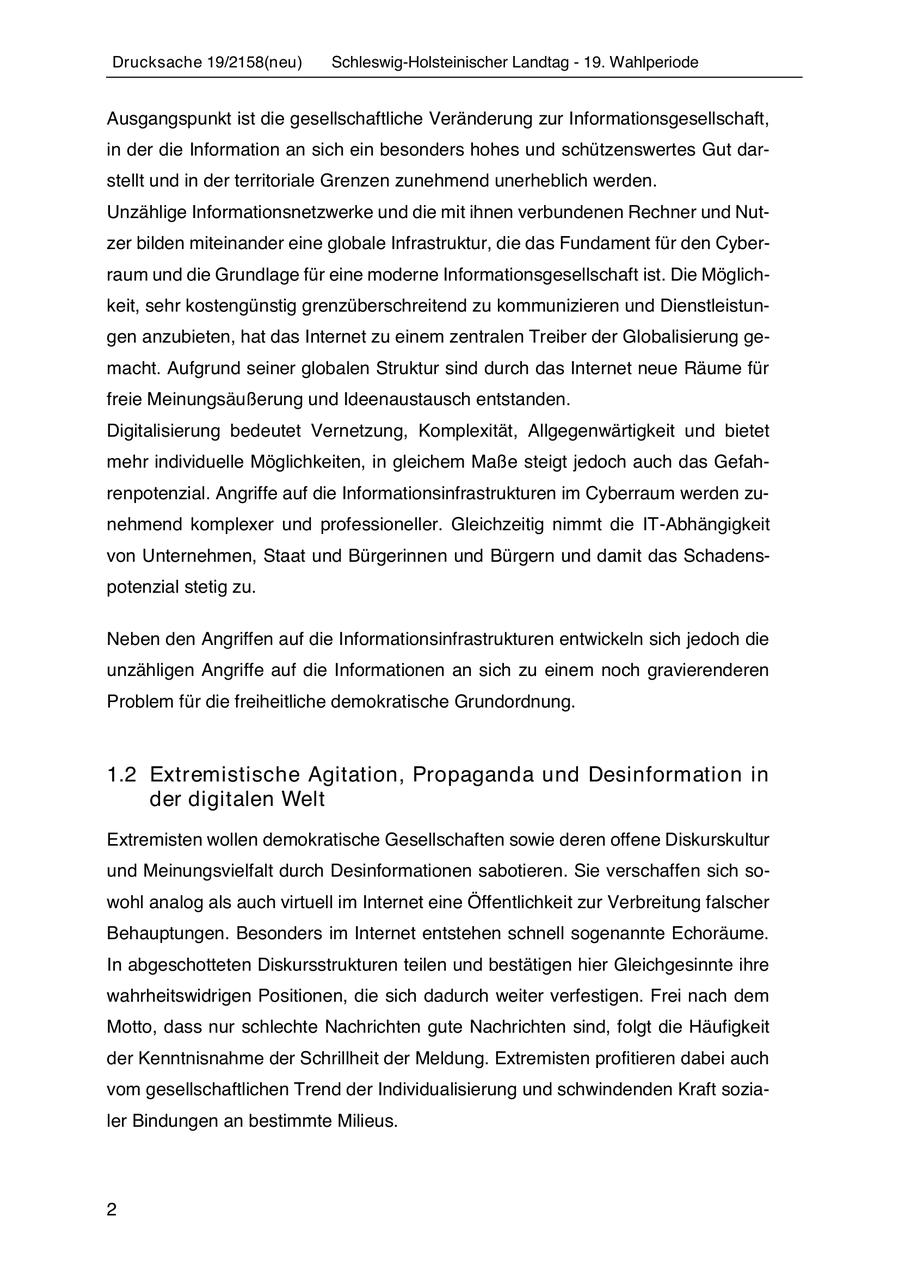 Drucksache 19/2158(neu) Schleswig-Holsteinischer Landtag - 19. Wahlperiode

Ausgangspunkt ist die gesellschaftliche Veränderung zur Informationsgesellschaft, in der die Information an sich ein besonders hohes und schützenswertes Gut darstellt und in der territoriale Grenzen zunehmend unerheblich werden.
Unzählige Informationsnetzwerke und die mit ihnen verbundenen Rechner und Nutzer bilden miteinander eine globale Infrastruktur, die das Fundament für den Cyberraum und die Grundlage für eine moderne Informationsgesellschaft ist. Die Möglichkeit, sehr kostengünstig grenzüberschreitend zu kommunizieren und Dienstleistungen anzubieten, hat das Internet zu einem zentralen Treiber der Globalisierung gemacht. Aufgrund seiner globalen Struktur sind durch das Internet neue Räume für freie Meinungsäußerung und Ideenaustausch entstanden.
Digitalisierung bedeutet Vernetzung, Komplexität, Allgegenwärtigkeit und bietet mehr individuelle Möglichkeiten, in gleichem Maße steigt jedoch auch das Gefahrenpotenzial. Angriffe auf die Informationsinfrastrukturen im Cyberraum werden zunehmend komplexer und professioneller. Gleichzeitig nimmt die IT-Abhängigkeit von Unternehmen, Staat und Bürgerinnen und Bürgern und damit das Schadenspotenzial stetig zu.

Neben den Angriffen auf die Informationsinfrastrukturen entwickeln sich jedoch die unzähligen Angriffe auf die Informationen an sich zu einem noch gravierenderen Problem für die freiheitliche demokratische Grundordnung.

1.2 Extremistische Agitation, Propaganda und Desinformation in der digitalen Welt

Extremisten wollen demokratische Gesellschaften sowie deren offene Diskurskultur und Meinungsvielfalt durch Desinformationen sabotieren. Sie verschaffen sich sowohl analog als auch virtuell im Internet eine Öffentlichkeit zur Verbreitung falscher Behauptungen. Besonders im Internet entstehen schnell sogenannte Echoräume. In abgeschotteten Diskursstrukturen teilen und bestätigen hier Gleichgesinnte ihre wahrheitswidrigen Positionen, die sich dadurch weiter verfestigen. Frei nach dem Motto, dass nur schlechte Nachrichten gute Nachrichten sind, folgt die Häufigkeit der Kenntnisnahme der Schrillheit der Meldung. Extremisten profitieren dabei auch vom gesellschaftlichen Trend der Individualisierung und schwindenden Kraft sozialer Bindungen an bestimmte Milieus.

2